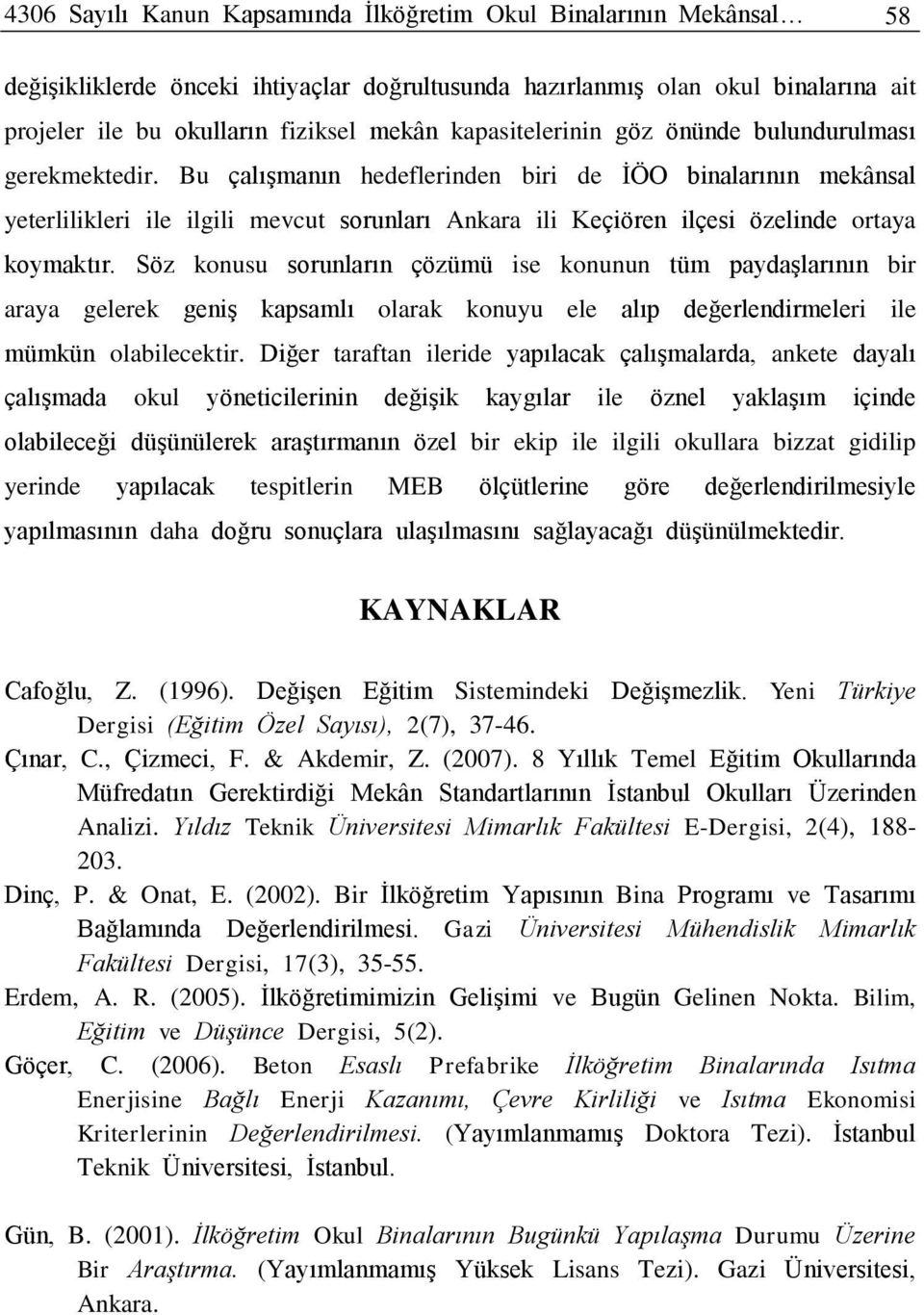 4306 Sayılı Kanun Kapsamında İlköğretim Okul Binalarının Mekânsal… 58

değişikliklerde önceki ihtiyaçlar doğrultusunda hazırlanmış olan okul binalarına ait projeler ile bu okulların fiziksel mekân kapasitelerinin göz önünde bulundurulması gerekmektedir. Bu çalışmanın hedeflerinden biri de İÖO binalarının mekânsal yeterlilikleri ile ilgili mevcut sorunları Ankara ili Keçiören ilçesi özelinde ortaya koymaktır. Söz konusu sorunların çözümü ise konunun tüm paydaşlarının bir araya gelerek geniş kapsamlı olarak konuyu ele alıp değerlendirmeleri ile mümkün olabilecektir. Diğer taraftan ileride yapılacak çalışmalarda, ankete dayalı çalışmada okul yöneticilerinin değişik kaygılar ile öznel yaklaşım içinde olabileceği düşünülerek araştırmanın özel bir ekip ile ilgili okullara bizzat gidilip yerinde yapılacak tespitlerin MEB ölçütlerine göre değerlendirilmesiyle yapılmasının daha doğru sonuçlara ulaşılmasını sağlayacağı düşünülmektedir.

KAYNAKLAR

Cafoğlu, Z. (1996). Değişen Eğitim Sistemindeki Değişmezlik. Yeni Türkiye Dergisi (Eğitim Özel Sayısı), 2(7), 37-46.

Çınar, C., Çizmeci, F. & Akdemir, Z. (2007). 8 Yıllık Temel Eğitim Okullarında Müfredatın Gerektirdiği Mekân Standartlarının İstanbul Okulları Üzerinden Analizi. Yıldız Teknik Üniversitesi Mimarlık Fakültesi E-Dergisi, 2(4), 188-203.

Dinç, P. & Onat, E. (2002). Bir İlköğretim Yapısının Bina Programı ve Tasarımı Bağlamında Değerlendirilmesi. Gazi Üniversitesi Mühendislik Mimarlık Fakültesi Dergisi, 17(3), 35-55.

Erdem, A. R. (2005). İlköğretimimizin Gelişimi ve Bugün Gelinen Nokta. Bilim, Eğitim ve Düşünce Dergisi, 5(2).

Göçer, C. (2006). Beton Esaslı Prefabrike İlköğretim Binalarında Isıtma Enerjisine Bağlı Enerji Kazanımı, Çevre Kirliliği ve Isıtma Ekonomisi Kriterlerinin Değerlendirilmesi. (Yayımlanmamış Doktora Tezi). İstanbul Teknik Üniversitesi, İstanbul.

Gün, B. (2001). İlköğretim Okul Binalarının Bugünkü Yapılaşma Durumu Üzerine Bir Araştırma. (Yayımlanmamış Yüksek Lisans Tezi). Gazi Üniversitesi, Ankara.